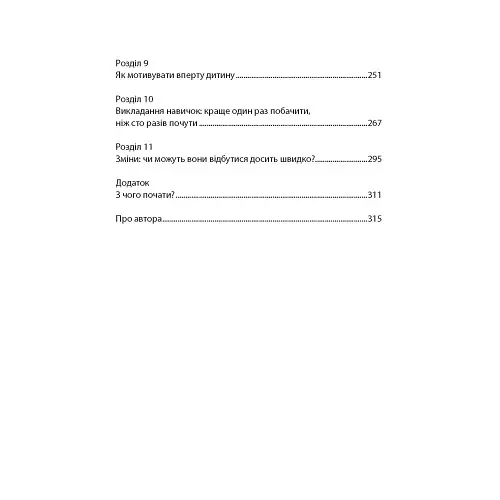 Розділ 9
Як мотивувати вперту дитину 251

Розділ 10
Викладання навичок: краще один раз побачити, ніж сто разів почути 267

Розділ 11
Зміни: чи можуть вони відбутися досить швидко? 295

Додаток
З чого почати? 311

Про автора 315